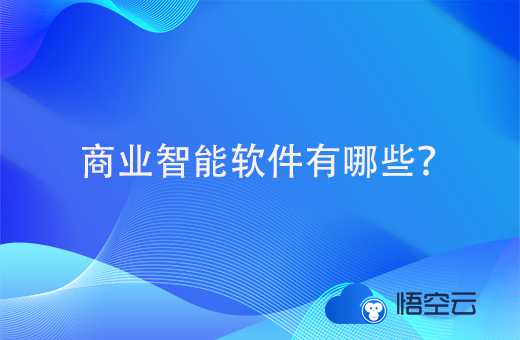 商业智能软件有哪些?

悟空云